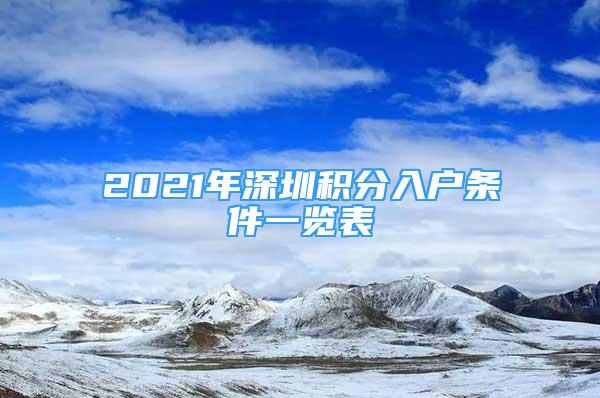 2021年深圳积分入户条件一览表